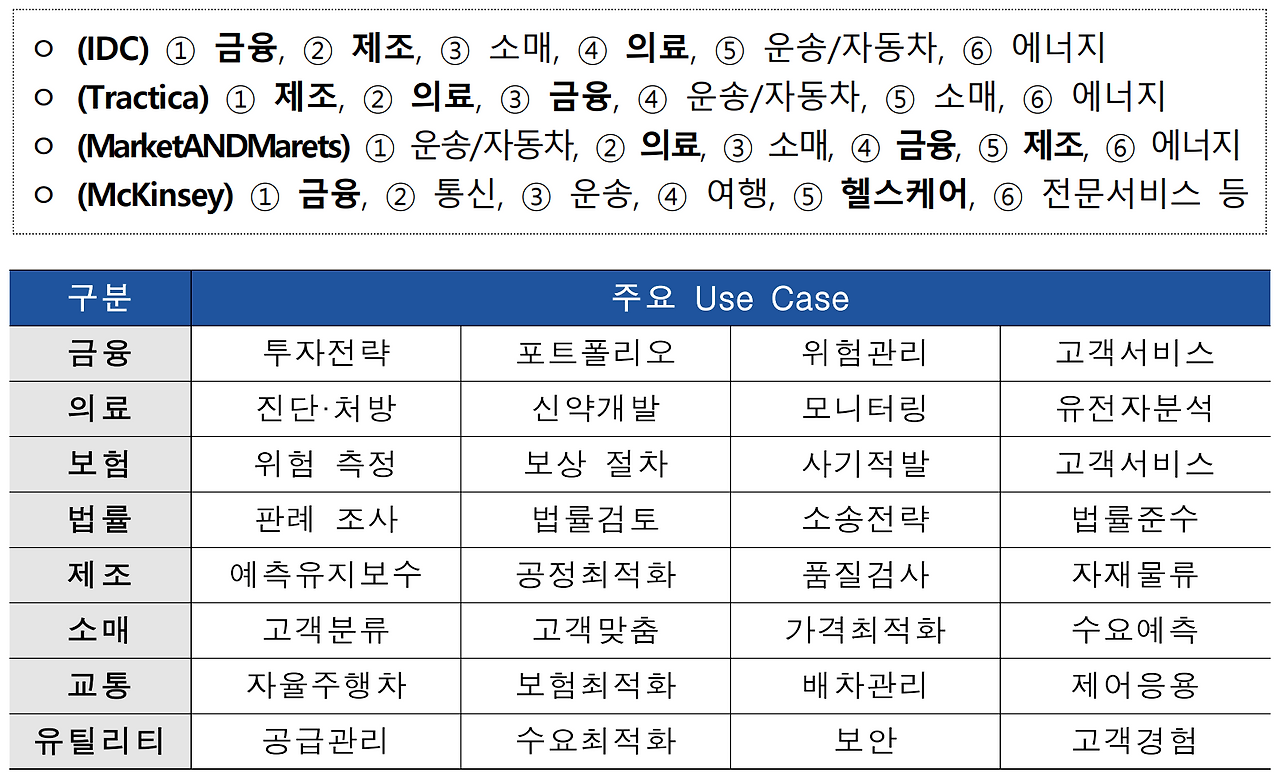 ○ (IDC) ① 금융, ② 제조, ③ 소매, ④ 의료, ⑤ 운송/자동차, ⑥ 에너지
○ (Tractica) ① 제조, ② 의료, ③ 금융, ④ 운송/자동차, ⑤ 소매, ⑥ 에너지
○ (MarketANDMarets) ① 운송/자동차, ② 의료, ③ 소매, ④ 금융, ⑤ 제조, ⑥ 에너지
○ (McKinsey) ① 금융, ② 통신, ③ 운송, ④ 여행, ⑤ 헬스케어, ⑥ 전문서비스 등

| 구분 | 주요 Use Case | | | |
|---|---|---|---|---|
| 금융 | 투자전략 | 포트폴리오 | 위험관리 | 고객서비스 |
| 의료 | 진단·처방 | 신약개발 | 모니터링 | 유전자분석 |
| 보험 | 위험 측정 | 보상 절차 | 사기적발 | 고객서비스 |
| 법률 | 판례 조사 | 법률검토 | 소송전략 | 법률준수 |
| 제조 | 예측유지보수 | 공정최적화 | 품질검사 | 자재물류 |
| 소매 | 고객분류 | 고객맞춤 | 가격최적화 | 수요예측 |
| 교통 | 자율주행차 | 보험최적화 | 배차관리 | 제어응용 |
| 유틸리티 | 공급관리 | 수요최적화 | 보안 | 고객경험 |